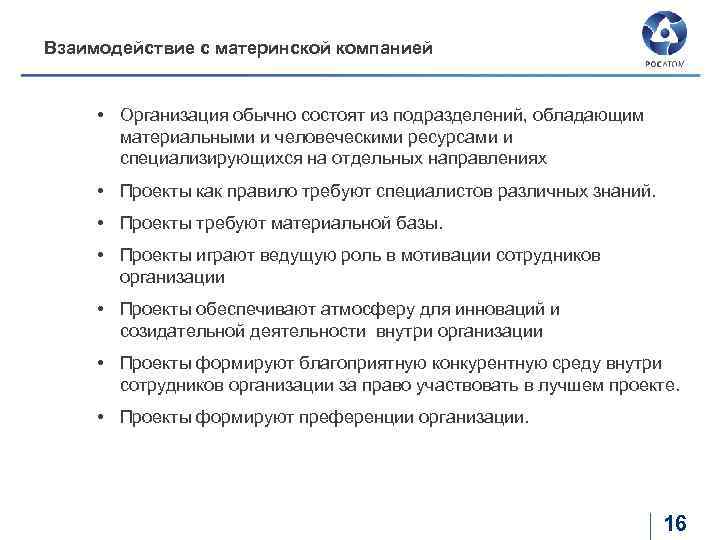 Взаимодействие с материнской компанией

РОСАТОМ

• Организация обычно состоят из подразделений, обладающим материальными и человеческими ресурсами и специализирующихся на отдельных направлениях

• Проекты как правило требуют специалистов различных знаний.

• Проекты требуют материальной базы.

• Проекты играют ведущую роль в мотивации сотрудников организации

• Проекты обеспечивают атмосферу для инноваций и созидательной деятельности внутри организации

• Проекты формируют благоприятную конкурентную среду внутри сотрудников организации за право участвовать в лучшем проекте.

• Проекты формируют преференции организации.

16